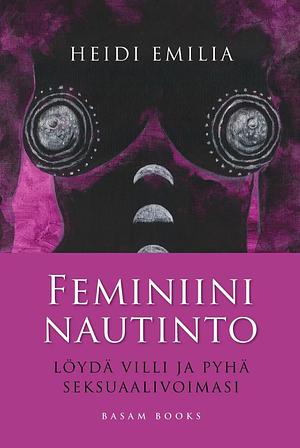 HEIDI EMILIA

FEMINIINI NAUTINTO

LÖYDÄ VILLI JA PYHÄ SEKSUAALIVOIMASI

BASAM BOOKS